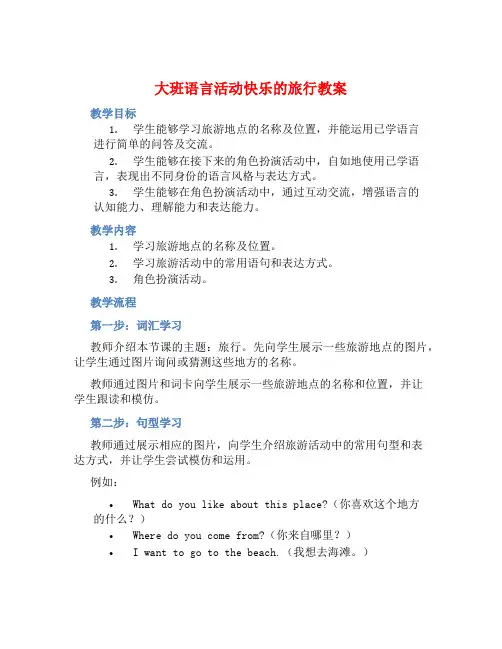 大班语言活动快乐的旅行教案

教学目标

1. 学生能够学习旅游地点的名称及位置，并能运用已学语言进行简单的问答及交流。

2. 学生能够在接下来的角色扮演活动中，自如地使用已学语言，表现出不同身份的语言风格与表达方式。

3. 学生能够在角色扮演活动中，通过互动交流，增强语言的认知能力、理解能力和表达能力。

教学内容

1. 学习旅游地点的名称及位置。

2. 学习旅游活动中的常用语句和表达方式。

3. 角色扮演活动。

教学流程

第一步：词汇学习

教师介绍本节课的主题：旅行。先向学生展示一些旅游地点的图片，让学生通过图片询问或猜测这些地方的名称。

教师通过图片和词卡向学生展示一些旅游地点的名称和位置，并让学生跟读和模仿。

第二步：句型学习

教师通过展示相应的图片，向学生介绍旅游活动中的常用句型和表达方式，并让学生尝试模仿和运用。

例如：

• What do you like about this place?（你喜欢这个地方的什么？）

• Where do you come from?（你来自哪里？）

• I want to go to the beach.（我想去海滩。）